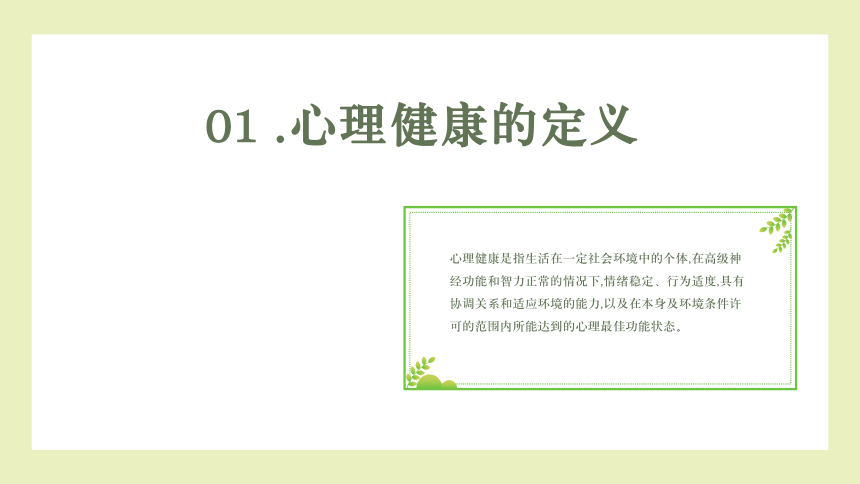 01 .心理健康的定义

心理健康是指生活在一定社会环境中的个体,在高级神经功能和智力正常的情况下,情绪稳定、行为适度,具有协调关系和适应环境的能力,以及在本身及环境条件许可的范围内所能达到的心理最佳功能状态。